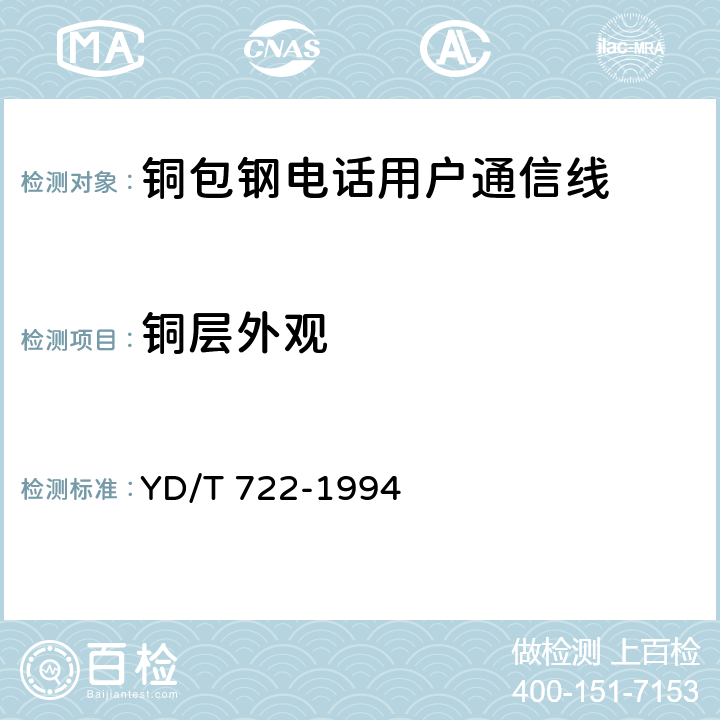 MA CNAS AC ilac-MRA

检测对象： 铜包钢电话用户通信线

检测项目： 铜层外观

检测标准： YD/T 722-1994

百检
Baijiantest.com

做检测 上百检
400-151-7153